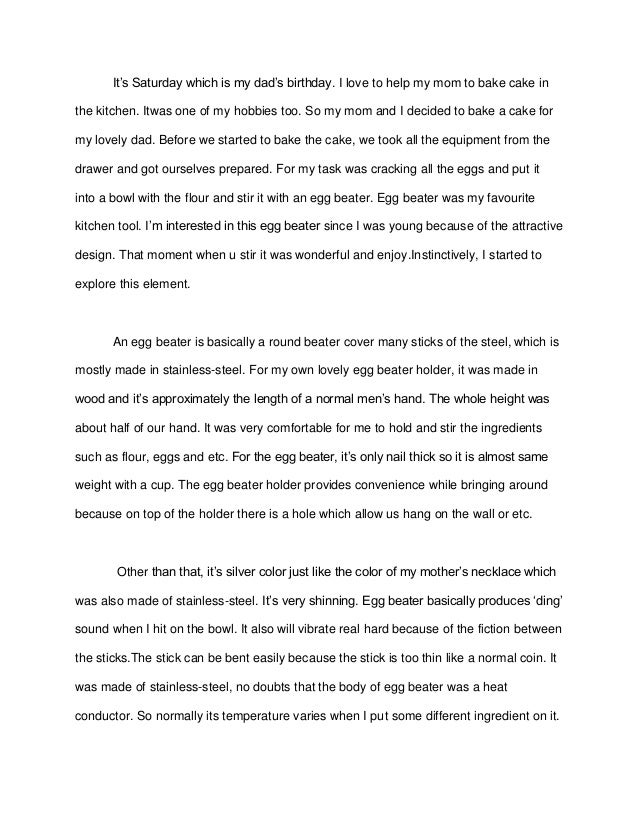 It's Saturday which is my dad's birthday. I love to help my mom to bake cake in the kitchen. Itwas one of my hobbies too. So my mom and I decided to bake a cake for my lovely dad. Before we started to bake the cake, we took all the equipment from the drawer and got ourselves prepared. For my task was cracking all the eggs and put it into a bowl with the flour and stir it with an egg beater. Egg beater was my favourite kitchen tool. I'm interested in this egg beater since I was young because of the attractive design. That moment when u stir it was wonderful and enjoy.Instinctively, I started to explore this element.

An egg beater is basically a round beater cover many sticks of the steel, which is mostly made in stainless-steel. For my own lovely egg beater holder, it was made in wood and it's approximately the length of a normal men's hand. The whole height was about half of our hand. It was very comfortable for me to hold and stir the ingredients such as flour, eggs and etc. For the egg beater, it's only nail thick so it is almost same weight with a cup. The egg beater holder provides convenience while bringing around because on top of the holder there is a hole which allow us hang on the wall or etc.

Other than that, it's silver color just like the color of my mother's necklace which was also made of stainless-steel. It's very shinning. Egg beater basically produces 'ding' sound when I hit on the bowl. It also will vibrate real hard because of the fiction between the sticks.The stick can be bent easily because the stick is too thin like a normal coin. It was made of stainless-steel, no doubts that the body of egg beater was a heat conductor. So normally its temperature varies when I put some different ingredient on it.